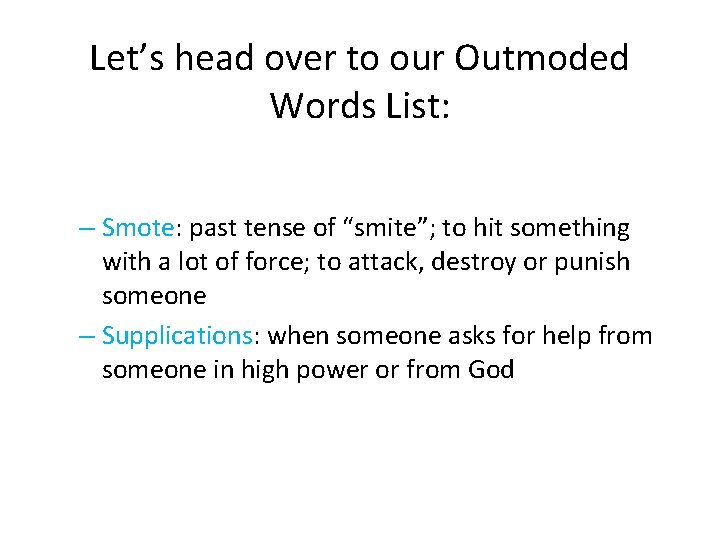 Let’s head over to our Outmoded Words List:

– Smote: past tense of “smite”; to hit something with a lot of force; to attack, destroy or punish someone

– Supplications: when someone asks for help from someone in high power or from God